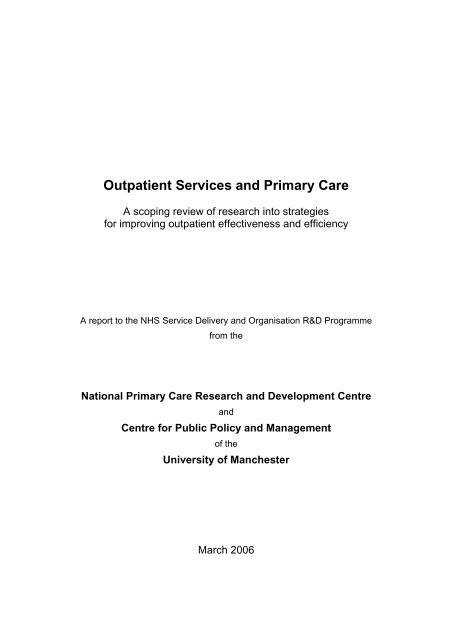 Outpatient Services and Primary Care

A scoping review of research into strategies for improving outpatient effectiveness and efficiency

A report to the NHS Service Delivery and Organisation R&D Programme from the

National Primary Care Research and Development Centre

and

Centre for Public Policy and Management

of the

University of Manchester

March 2006